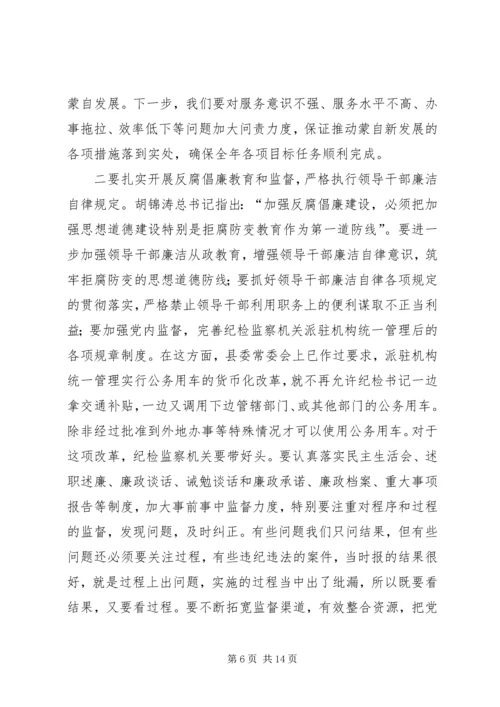 蒙自发展。下一步，我们要对服务意识不强、服务水平不高、办事拖拉、效率低下等问题加大问责力度，保证推动蒙自新发展的各项措施落到实处，确保全年各项目标任务顺利完成。

二要扎实开展反腐倡廉教育和监督，严格执行领导干部廉洁自律规定。胡锦涛总书记指出：“加强反腐倡廉建设，必须把加强思想道德建设特别是拒腐防变教育作为第一道防线”。要进一步加强领导干部廉洁从政教育，增强领导干部廉洁自律意识，筑牢拒腐防变的思想道德防线；要抓好领导干部廉洁自律各项规定的贯彻落实，严格禁止领导干部利用职务上的便利谋取不正当利益；要加强党内监督，完善纪检监察机关派驻机构统一管理后的各项规章制度。在这方面，县委常委会上已作过要求，派驻机构统一管理实行公务用车的货币化改革，就不再允许纪检书记一边拿交通补贴，一边又调用下边管辖部门、或其他部门的公务用车。除非经过批准到外地办事等特殊情况才可以使用公务用车。对于这项改革，纪检监察机关要带好头。要认真落实民主生活会、述职述廉、廉政谈话、诫勉谈话和廉政承诺、廉政档案、重大事项报告等制度，加大事前事中监督力度，特别要注重对程序和过程的监督，发现问题，及时纠正。有些问题我们只问结果，但有些问题还必须要关注过程，有些违纪违法的案件，当时报的结果很好，就是过程上出问题，实施的过程当中出了纰漏，所以既要看结果，又要看过程。要不断拓宽监督渠道，有效整合资源，把党

第 6 页 共 14 页